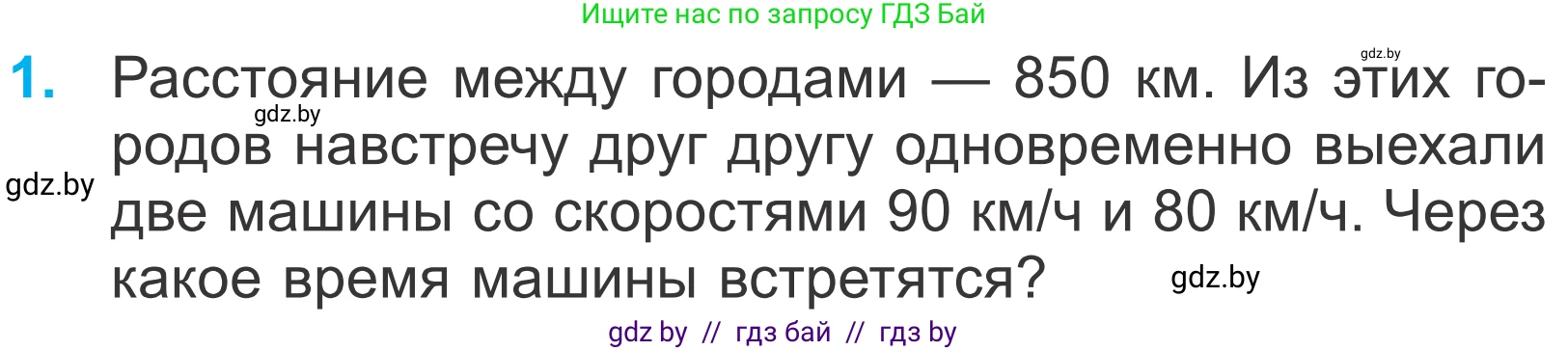 Ищите нас по запросу ГДЗ Бай

gdz.by

1. Расстояние между городами — 850 км. Из этих городов навстречу друг другу одновременно выехали две машины со скоростями 90 км/ч и 80 км/ч. Через какое время машины встретятся?

gdz.by

gdz.by

gdz.by

gdz by // гдз бай // гдз by